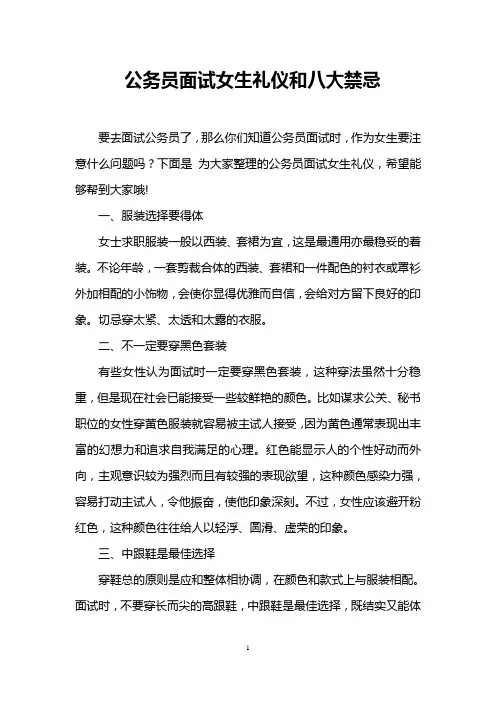 公务员面试女生礼仪和八大禁忌

要去面试公务员了，那么你们知道公务员面试时，作为女生要注意什么问题吗？下面是 为大家整理的公务员面试女生礼仪，希望能够帮到大家哦!

一、服装选择要得体

女士求职服装一般以西装、套裙为宜，这是最通用亦最稳妥的着装。不论年龄，一套剪裁合体的西装、套裙和一件配色的衬衣或罩衫外加相配的小饰物，会使你显得优雅而自信，会给对方留下良好的印象。切忌穿太紧、太透和太露的衣服。

二、不一定要穿黑色套装

有些女性认为面试时一定要穿黑色套装，这种穿法虽然十分稳重，但是现在社会已能接受一些较鲜艳的颜色。比如谋求公关、秘书职位的女性穿黄色服装就容易被主试人接受，因为黄色通常表现出丰富的幻想力和追求自我满足的心理。红色能显示人的个性好动而外向，主观意识较为强烈而且有较强的表现欲望，这种颜色感染力强，容易打动主试人，令他振奋，使他印象深刻。不过，女性应该避开粉红色，这种颜色往往给人以轻浮、圆滑、虚荣的印象。

三、中跟鞋是最佳选择

穿鞋总的原则是应和整体相协调，在颜色和款式上与服装相配。面试时，不要穿长而尖的高跟鞋，中跟鞋是最佳选择，既结实又能体

1